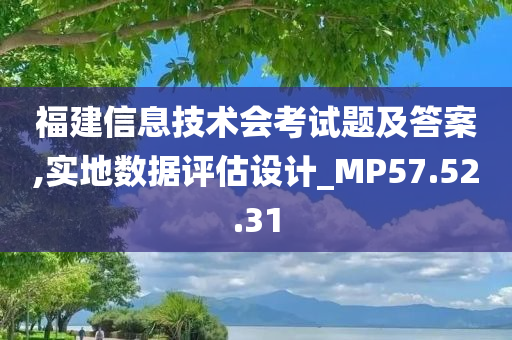 福建信息技术会考试题及答案,实地数据评估设计_MP57.52.31